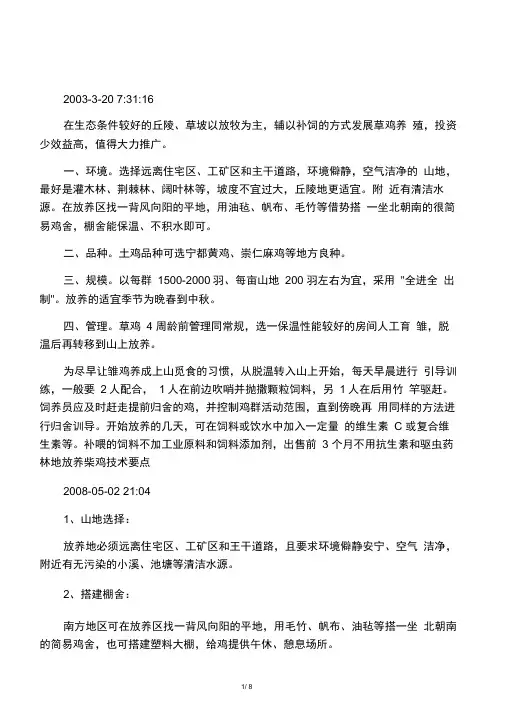 2003-3-20 7:31:16

在生态条件较好的丘陵、草坡以放牧为主，辅以补饲的方式发展草鸡养 殖，投资少效益高，值得大力推广。

一、环境。选择远离住宅区、工矿区和主干道路，环境僻静，空气洁净的 山地，最好是灌木林、荆棘林、阔叶林等，坡度不宜过大，丘陵地更适宜。附 近有清洁水源。在放养区找一背风向阳的平地，用油毡、帆布、毛竹等借势搭 一坐北朝南的很简易鸡舍，棚舍能保温、不积水即可。

二、品种。土鸡品种可选宁都黄鸡、崇仁麻鸡等地方良种。

三、规模。以每群 1500-2000 羽、每亩山地 200 羽左右为宜，采用 "全进全 出制"。放养的适宜季节为晚春到中秋。

四、管理。草鸡 4 周龄前管理同常规，选一保温性能较好的房间人工育 雏，脱温后再转移到山上放养。

为尽早让雏鸡养成上山觅食的习惯，从脱温转入山上开始，每天早晨进行 引导训练，一般要 2 人配合， 1 人在前边吹哨并抛撒颗粒饲料，另 1 人在后用竹 竿驱赶。饲养员应及时赶走提前归舍的鸡，并控制鸡群活动范围，直到傍晚再 用同样的方法进行归舍训导。开始放养的几天，可在饲料或饮水中加入一定量 的维生素 C 或复合维生素等。补喂的饲料不加工业原料和饲料添加剂，出售前 3 个月不用抗生素和驱虫药林地放养柴鸡技术要点

2008-05-02 21:04

1、山地选择：

放养地必须远离住宅区、工矿区和王干道路，且要求环境僻静安宁、空气 洁净，附近有无污染的小溪、池塘等清洁水源。

2、搭建棚舍：

南方地区可在放养区找一背风向阳的平地，用毛竹、帆布、油毡等搭一坐 北朝南的简易鸡舍，也可搭建塑料大棚，给鸡提供午休、憩息场所。

1/ 8